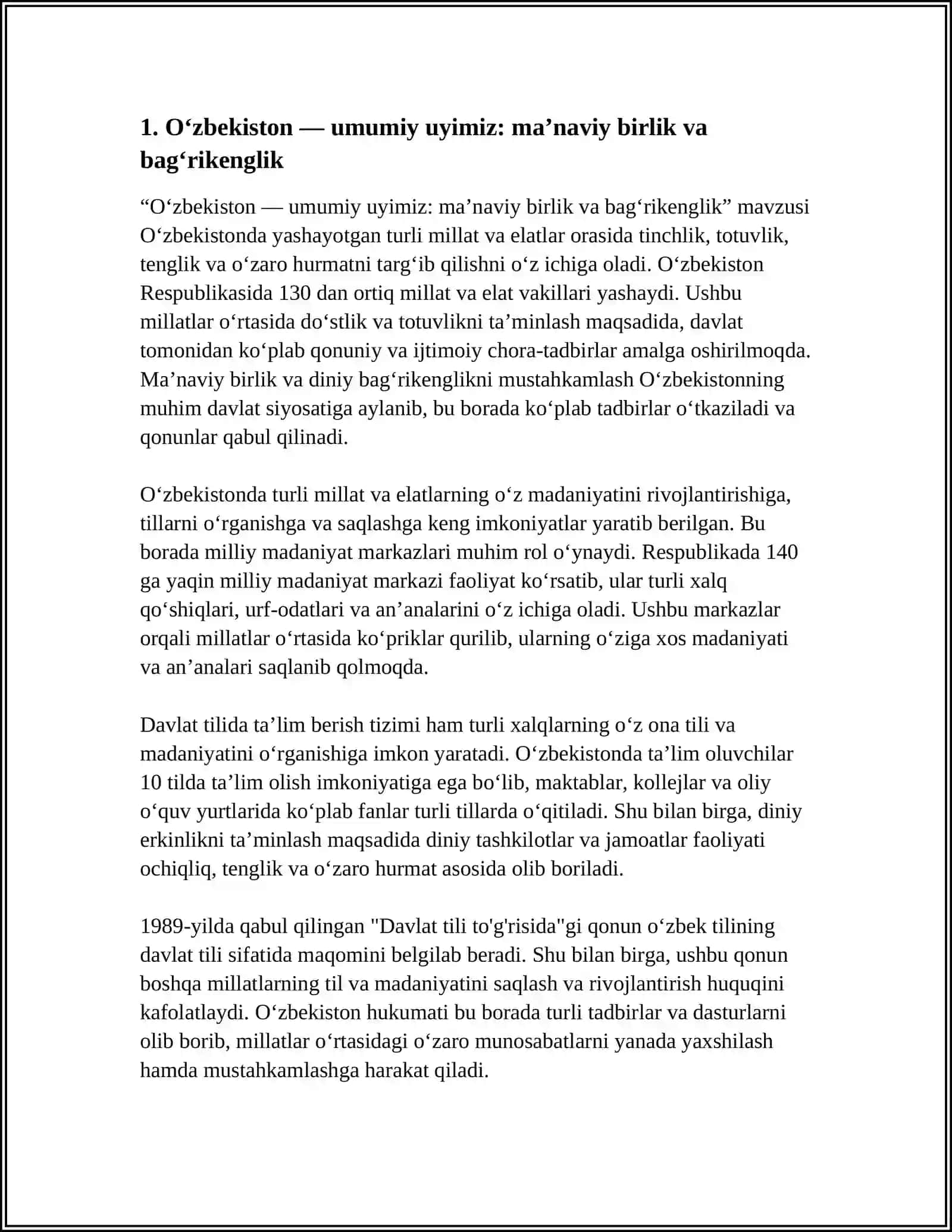 1. O'zbekiston — umumiy uyimiz: ma'naviy birlik va bag'rikenglik

"O'zbekiston — umumiy uyimiz: ma'naviy birlik va bag'rikenglik" mavzusi O'zbekistonda yashayotgan turli millat va elatlar orasida tinchlik, totuvlik, tenglik va o'zaro hurmatni targ'ib qilishni o'z ichiga oladi. O'zbekiston Respublikasida 130 dan ortiq millat va elat vakillari yashaydi. Ushbu millatlar o'rtasida do'stlik va totuvlikni ta'minlash maqsadida, davlat tomonidan ko'plab qonuniy va ijtimoiy chora-tadbirlar amalga oshirilmoqda. Ma'naviy birlik va diniy bag'rikenglikni mustahkamlash O'zbekistonning muhim davlat siyosatiga aylanib, bu borada ko'plab tadbirlar o'tkaziladi va qonunlar qabul qilinadi.

O'zbekistonda turli millat va elatlarning o'z madaniyatini rivojlantirishiga, tillarni o'rganishga va saqlashga keng imkoniyatlar yaratib berilgan. Bu borada milliy madaniyat markazlari muhim rol o'ynaydi. Respublikada 140 ga yaqin milliy madaniyat markazi faoliyat ko'rsatib, ular turli xalq qo'shiqlari, urf-odatlari va an'analarini o'z ichiga oladi. Ushbu markazlar orqali millatlar o'rtasida ko'priklar qurilib, ularning o'ziga xos madaniyati va an'analari saqlanib qolmoqda.

Davlat tilida ta'lim berish tizimi ham turli xalqlarning o'z ona tili va madaniyatini o'rganishiga imkon yaratadi. O'zbekistonda ta'lim oluvchilar 10 tilda ta'lim olish imkoniyatiga ega bo'lib, maktablar, kollejlar va oliy o'quv yurtlarida ko'plab fanlar turli tillarda o'qitiladi. Shu bilan birga, diniy erkinlikni ta'minlash maqsadida diniy tashkilotlar va jamoatlar faoliyati ochiqliq, tenglik va o'zaro hurmat asosida olib boriladi.

1989-yilda qabul qilingan "Davlat tili to'g'risida"gi qonun o'zbek tilining davlat tili sifatida maqomini belgilab beradi. Shu bilan birga, ushbu qonun boshqa millatlarning til va madaniyatini saqlash va rivojlantirish huquqini kafolatlaydi. O'zbekiston hukumati bu borada turli tadbirlar va dasturlarni olib borib, millatlar o'rtasidagi o'zaro munosabatlarni yanada yaxshilash hamda mustahkamlashga harakat qiladi.